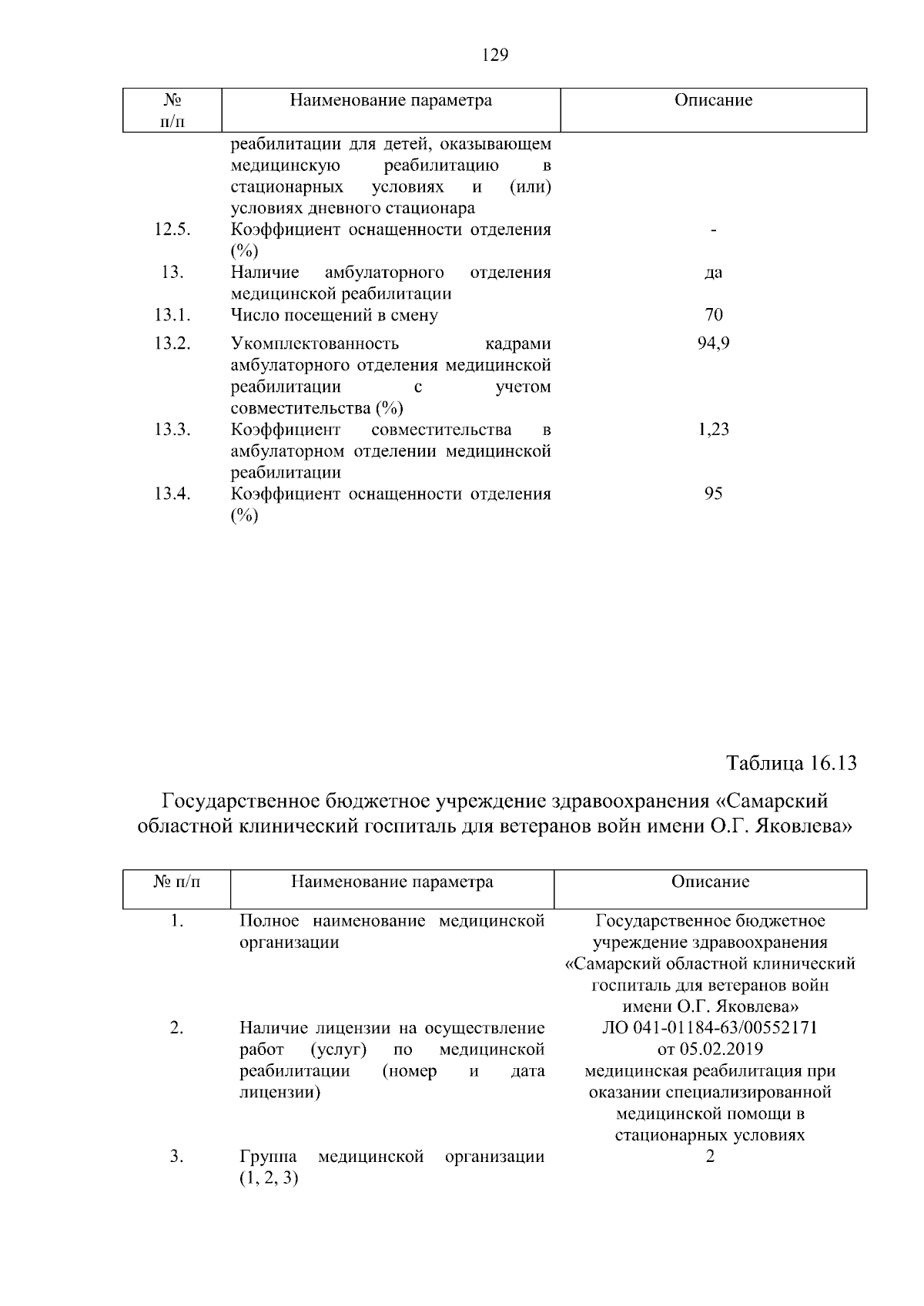 129

| № п/п | Наименование параметра | Описание |
|---|---|---|
|  | реабилитации для детей, оказывающем медицинскую реабилитацию в стационарных условиях и (или) условиях дневного стационара |  |
| 12.5. | Коэффициент оснащенности отделения (%) | - |
| 13. | Наличие амбулаторного отделения медицинской реабилитации | да |
| 13.1. | Число посещений в смену | 70 |
| 13.2. | Укомплектованность кадрами амбулаторного отделения медицинской реабилитации с учетом совместительства (%) | 94,9 |
| 13.3. | Коэффициент совместительства в амбулаторном отделении медицинской реабилитации | 1,23 |
| 13.4. | Коэффициент оснащенности отделения (%) | 95 |

Таблица 16.13

Государственное бюджетное учреждение здравоохранения «Самарский областной клинический госпиталь для ветеранов войн имени О.Г. Яковлева»

| № п/п | Наименование параметра | Описание |
|---|---|---|
| 1. | Полное наименование медицинской организации | Государственное бюджетное учреждение здравоохранения «Самарский областной клинический госпиталь для ветеранов войн имени О.Г. Яковлева» |
| 2. | Наличие лицензии на осуществление работ (услуг) по медицинской реабилитации (номер и дата лицензии) | ЛО 041-01184-63/00552171 от 05.02.2019 медицинская реабилитация при оказании специализированной медицинской помощи в стационарных условиях |
| 3. | Группа медицинской организации (1, 2, 3) | 2 |